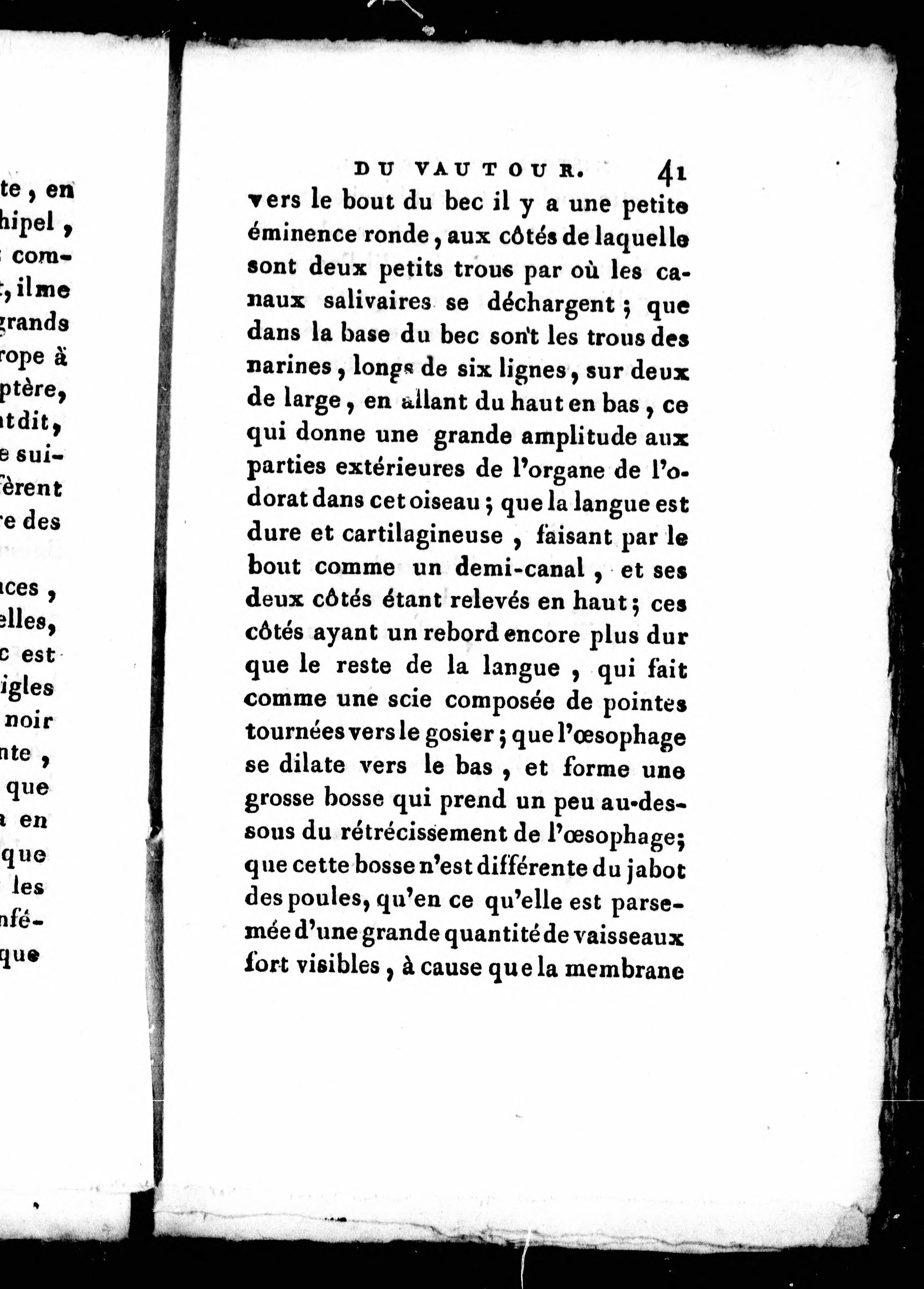 te, en
hipel,
com-
, il me
grands
rope à
ptère,
t dit,
e sui-
fèrent
e des

ces,
elles,
c est
igles
noir
nte,
que
en
que
les
nfé-
que

DU VAUTOUR. 41

vers le bout du bec il y a une petite éminence ronde, aux côtés de laquelle sont deux petits trous par où les canaux salivaires se déchargent; que dans la base du bec sont les trous des narines, longs de six lignes, sur deux de large, en allant du haut en bas, ce qui donne une grande amplitude aux parties extérieures de l'organe de l'odorat dans cet oiseau; que la langue est dure et cartilagineuse, faisant par le bout comme un demi-canal, et ses deux côtés étant relevés en haut; ces côtés ayant un rebord encore plus dur que le reste de la langue, qui fait comme une scie composée de pointes tournées vers le gosier; que l'œsophage se dilate vers le bas, et forme une grosse bosse qui prend un peu au-dessous du rétrécissement de l'œsophage; que cette bosse n'est différente du jabot des poules, qu'en ce qu'elle est parsemée d'une grande quantité de vaisseaux fort visibles, à cause que la membrane